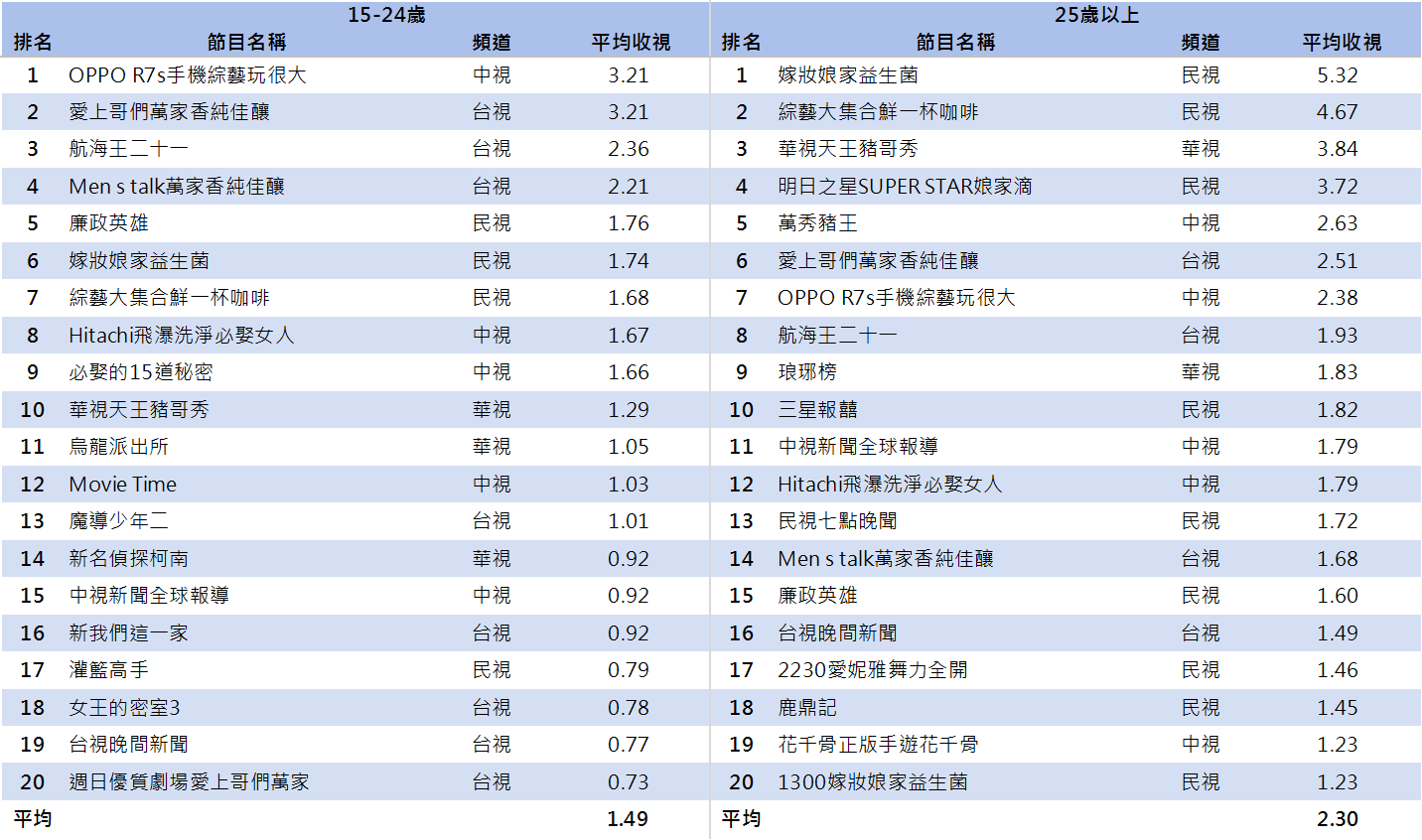 | 15-24歲 | | | | 25歲以上 | | | |
|---|---|---|---|---|---|---|---|
| 排名 | 節目名稱 | 頻道 | 平均收視 | 排名 | 節目名稱 | 頻道 | 平均收視 |
| 1 | OPPO R7s手機綜藝玩很大 | 中視 | 3.21 | 1 | 嫁妝娘家益生菌 | 民視 | 5.32 |
| 2 | 愛上哥們萬家香純佳釀 | 台視 | 3.21 | 2 | 綜藝大集合鮮一杯咖啡 | 民視 | 4.67 |
| 3 | 航海王二十一 | 台視 | 2.36 | 3 | 華視天王豬哥秀 | 華視 | 3.84 |
| 4 | Men s talk萬家香純佳釀 | 台視 | 2.21 | 4 | 明日之星SUPER STAR娘家滴 | 民視 | 3.72 |
| 5 | 廉政英雄 | 民視 | 1.76 | 5 | 萬秀豬王 | 中視 | 2.63 |
| 6 | 嫁妝娘家益生菌 | 民視 | 1.74 | 6 | 愛上哥們萬家香純佳釀 | 台視 | 2.51 |
| 7 | 綜藝大集合鮮一杯咖啡 | 民視 | 1.68 | 7 | OPPO R7s手機綜藝玩很大 | 中視 | 2.38 |
| 8 | Hitachi飛瀑洗淨必娶女人 | 中視 | 1.67 | 8 | 航海王二十一 | 台視 | 1.93 |
| 9 | 必娶的15道秘密 | 中視 | 1.66 | 9 | 琅琊榜 | 華視 | 1.83 |
| 10 | 華視天王豬哥秀 | 華視 | 1.29 | 10 | 三星報囍 | 民視 | 1.82 |
| 11 | 烏龍派出所 | 華視 | 1.05 | 11 | 中視新聞全球報導 | 中視 | 1.79 |
| 12 | Movie Time | 中視 | 1.03 | 12 | Hitachi飛瀑洗淨必娶女人 | 中視 | 1.79 |
| 13 | 魔導少年二 | 台視 | 1.01 | 13 | 民視七點晚間 | 民視 | 1.72 |
| 14 | 新名偵探柯南 | 華視 | 0.92 | 14 | Men s talk萬家香純佳釀 | 台視 | 1.68 |
| 15 | 中視新聞全球報導 | 中視 | 0.92 | 15 | 廉政英雄 | 民視 | 1.60 |
| 16 | 新我們這一家 | 台視 | 0.92 | 16 | 台視晚間新聞 | 台視 | 1.49 |
| 17 | 灌籃高手 | 民視 | 0.79 | 17 | 2230愛妮雅舞力全開 | 民視 | 1.46 |
| 18 | 女王的密室3 | 台視 | 0.78 | 18 | 鹿鼎記 | 民視 | 1.45 |
| 19 | 台視晚間新聞 | 台視 | 0.77 | 19 | 花千骨正版手遊花千骨 | 中視 | 1.23 |
| 20 | 週日優質劇場愛上哥們萬家 | 台視 | 0.73 | 20 | 1300嫁妝娘家益生菌 | 民視 | 1.23 |
| 平均 | | | 1.49 | 平均 | | | 2.30 |